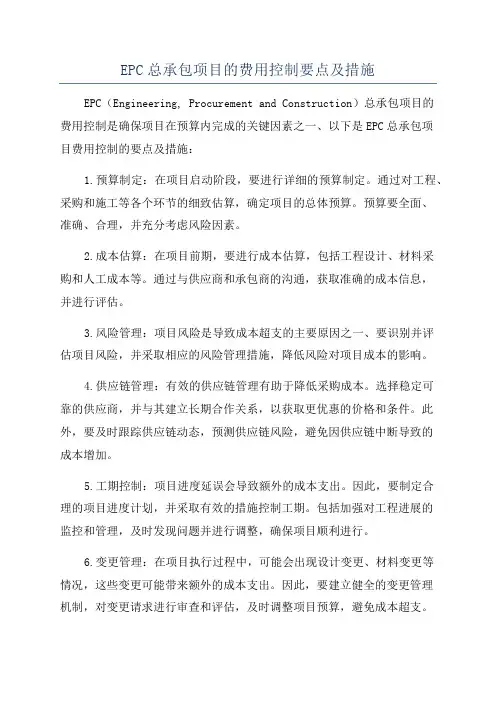 EPC总承包项目的费用控制要点及措施

EPC（Engineering, Procurement and Construction）总承包项目的费用控制是确保项目在预算内完成的关键因素之一、以下是EPC总承包项目费用控制的要点及措施：

1.预算制定：在项目启动阶段，要进行详细的预算制定。通过对工程、采购和施工等各个环节的细致估算，确定项目的总体预算。预算要全面、准确、合理，并充分考虑风险因素。

2.成本估算：在项目前期，要进行成本估算，包括工程设计、材料采购和人工成本等。通过与供应商和承包商的沟通，获取准确的成本信息，并进行评估。

3.风险管理：项目风险是导致成本超支的主要原因之一、要识别并评估项目风险，并采取相应的风险管理措施，降低风险对项目成本的影响。

4.供应链管理：有效的供应链管理有助于降低采购成本。选择稳定可靠的供应商，并与其建立长期合作关系，以获取更优惠的价格和条件。此外，要及时跟踪供应链动态，预测供应链风险，避免因供应链中断导致的成本增加。

5.工期控制：项目进度延误会导致额外的成本支出。因此，要制定合理的项目进度计划，并采取有效的措施控制工期。包括加强对工程进展的监控和管理，及时发现问题并进行调整，确保项目顺利进行。

6.变更管理：在项目执行过程中，可能会出现设计变更、材料变更等情况，这些变更可能带来额外的成本支出。因此，要建立健全的变更管理机制，对变更请求进行审查和评估，及时调整项目预算，避免成本超支。